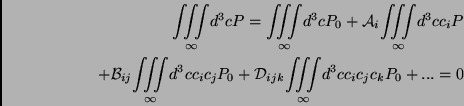 $$\iiint_{\infty} d^3cP = \iiint_{\infty} d^3cP_0 + \mathcal{A}_i \iiint_{\infty} d^3cc_iP$$

$$+\mathcal{B}_{ij} \iiint_{\infty} d^3cc_ic_jP_0 + \mathcal{D}_{ijk} \iiint_{\infty} d^3cc_ic_jc_kP_0 + ... = 0$$